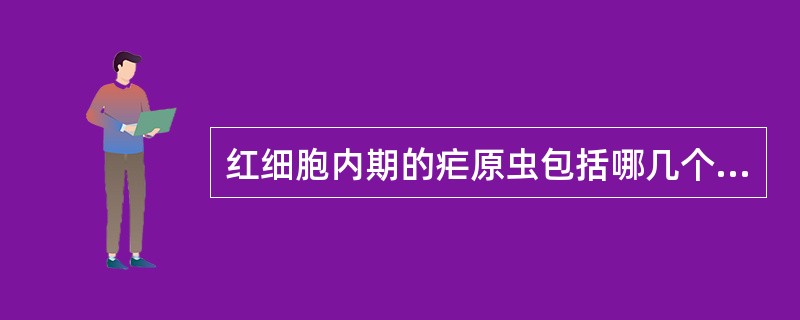 红细胞内期的疟原虫包括哪几个...